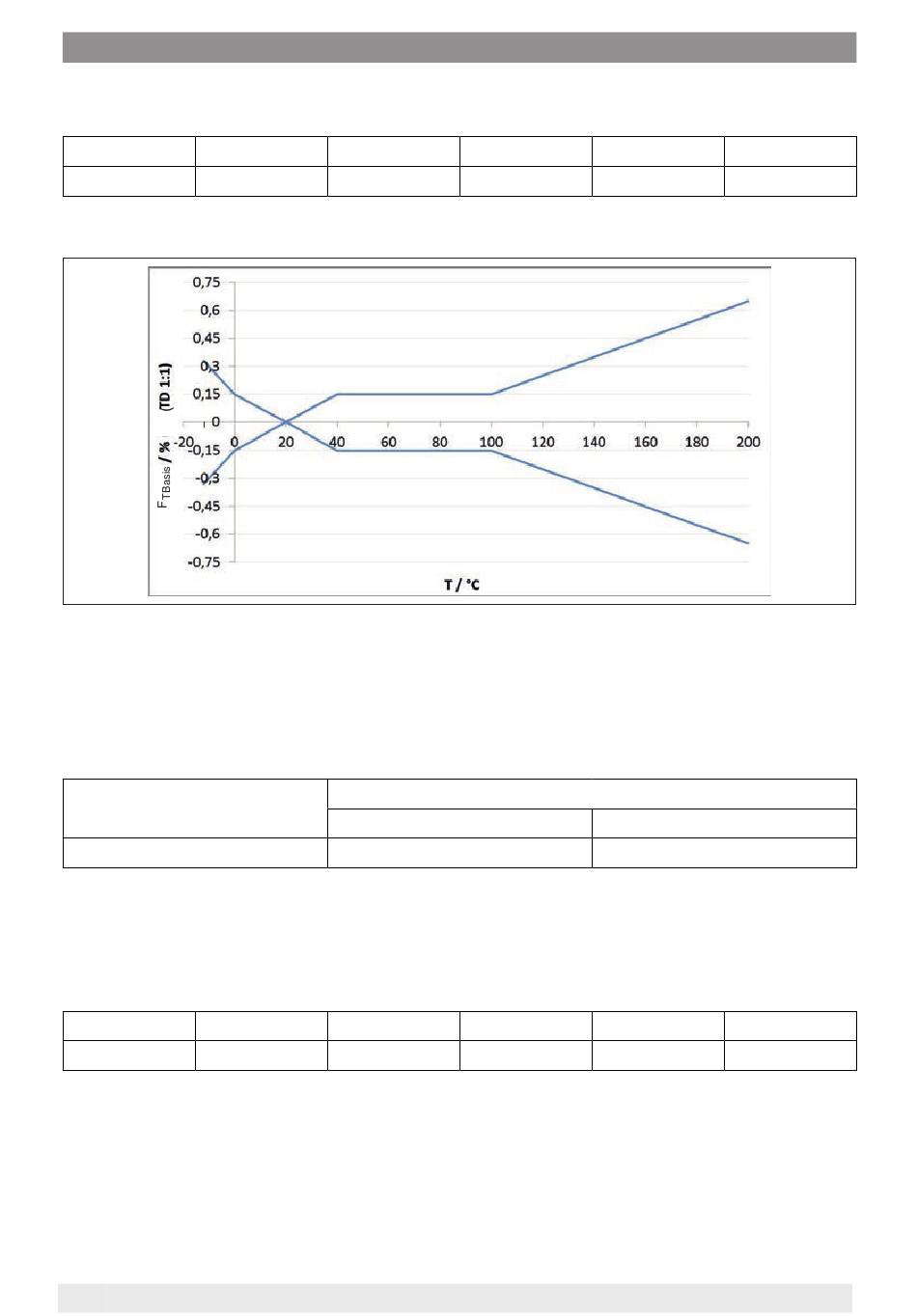 0,75
0,6
0,45
0,3
0,15
0
-0,15
-0,3
-0,45
-0,6
-0,75

-20 0 20 40 60 80 100 120 140 160 180 200

$F_{TBasis}$ / % (TD 1:1)

T / °C